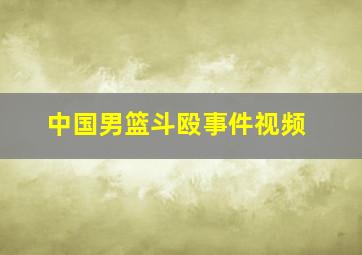 中国男篮斗殴事件视频